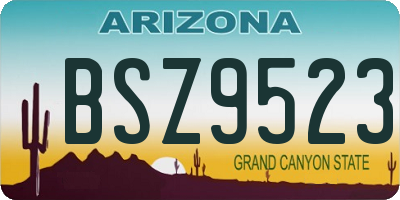 ARIZONA

BSZ9523

GRAND CANYON STATE